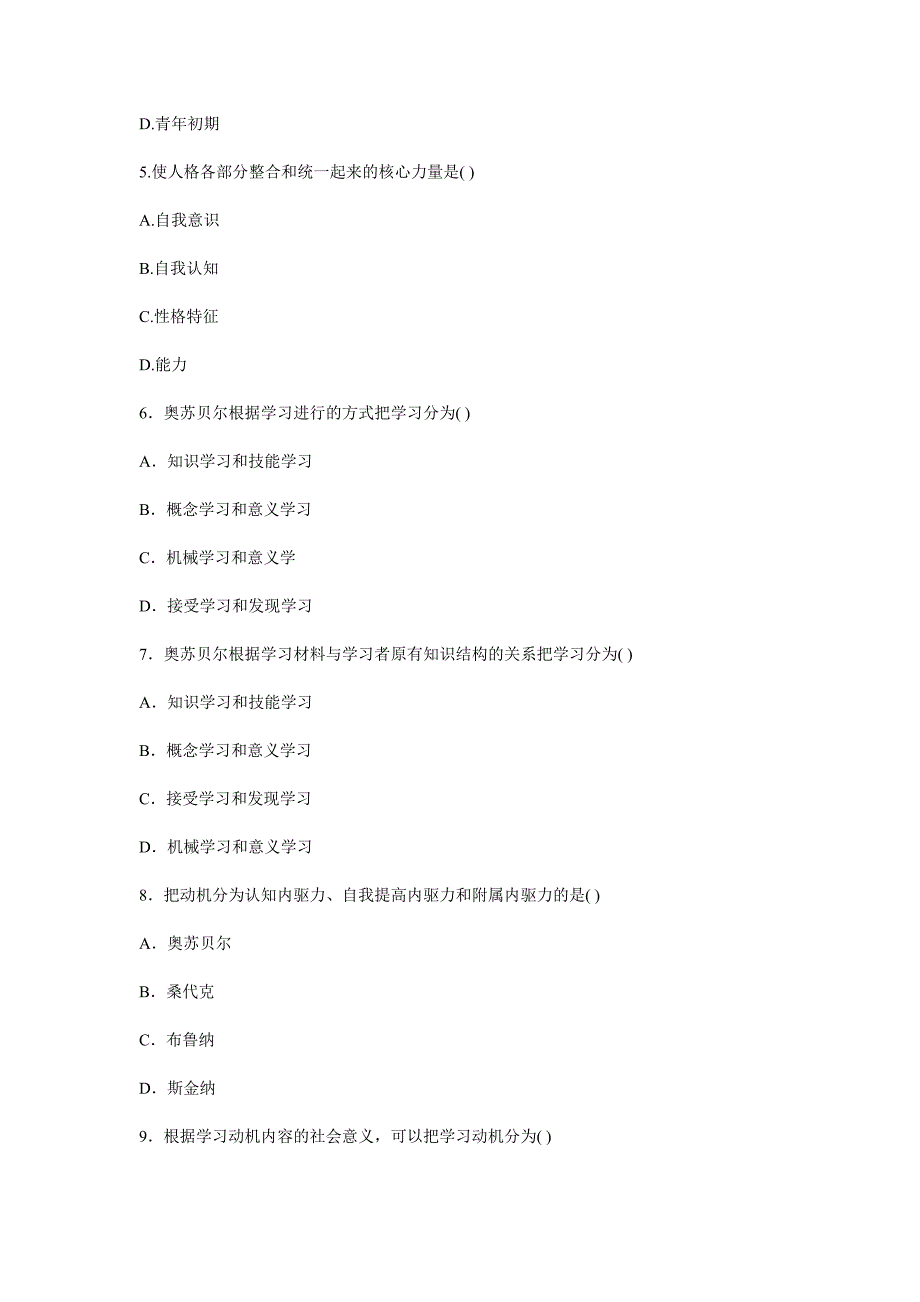 D.青年初期

5.使人格各部分整合和统一起来的核心力量是( )

A.自我意识

B.自我认知

C.性格特征

D.能力

6．奥苏贝尔根据学习进行的方式把学习分为( )

A．知识学习和技能学习

B．概念学习和意义学习

C．机械学习和意义学

D．接受学习和发现学习

7．奥苏贝尔根据学习材料与学习者原有知识结构的关系把学习分为( )

A．知识学习和技能学习

B．概念学习和意义学习

C．接受学习和发现学习

D．机械学习和意义学习

8．把动机分为认知内驱力、自我提高内驱力和附属内驱力的是( )

A．奥苏贝尔

B．桑代克

C．布鲁纳

D．斯金纳

9．根据学习动机内容的社会意义，可以把学习动机分为( )